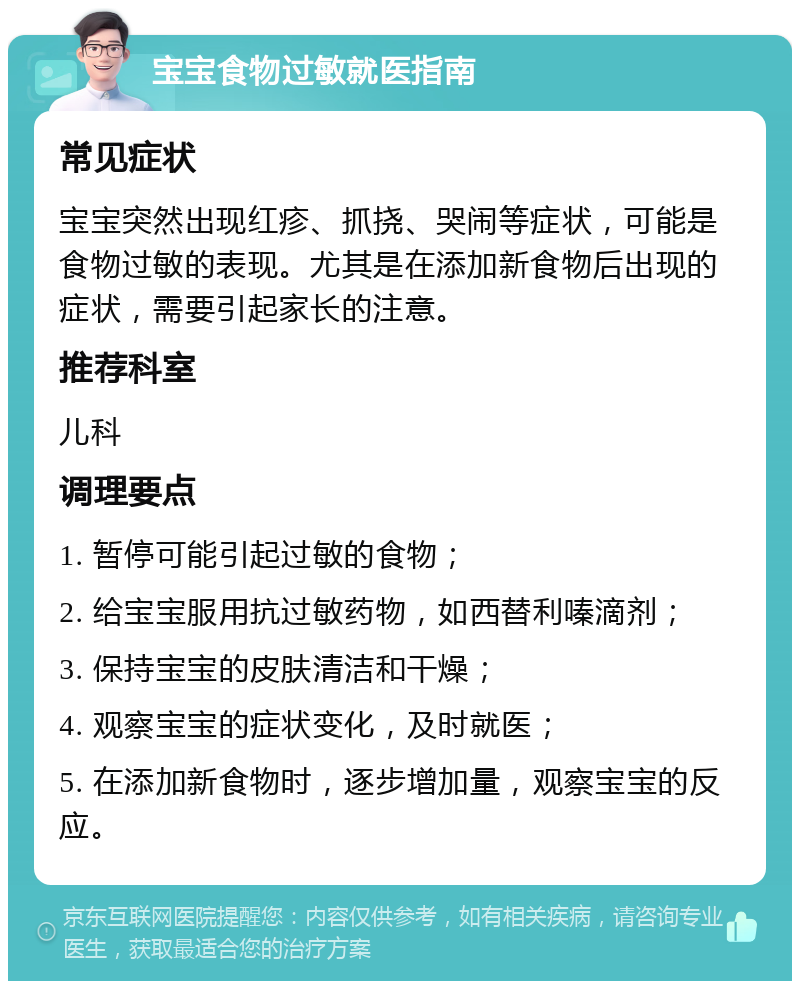 宝宝食物过敏就医指南

常见症状

宝宝突然出现红疹、抓挠、哭闹等症状，可能是食物过敏的表现。尤其是在添加新食物后出现的症状，需要引起家长的注意。

推荐科室

儿科

调理要点

1. 暂停可能引起过敏的食物；

2. 给宝宝服用抗过敏药物，如西替利嗪滴剂；

3. 保持宝宝的皮肤清洁和干燥；

4. 观察宝宝的症状变化，及时就医；

5. 在添加新食物时，逐步增加量，观察宝宝的反应。

京东互联网医院提醒您：内容仅供参考，如有相关疾病，请咨询专业医生，获取最适合您的治疗方案